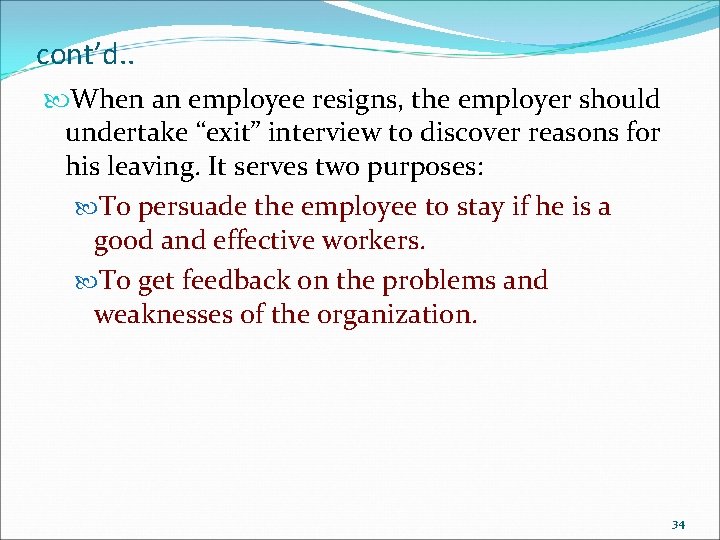 cont'd..

When an employee resigns, the employer should undertake "exit" interview to discover reasons for his leaving. It serves two purposes:

To persuade the employee to stay if he is a good and effective workers.

To get feedback on the problems and weaknesses of the organization.

34